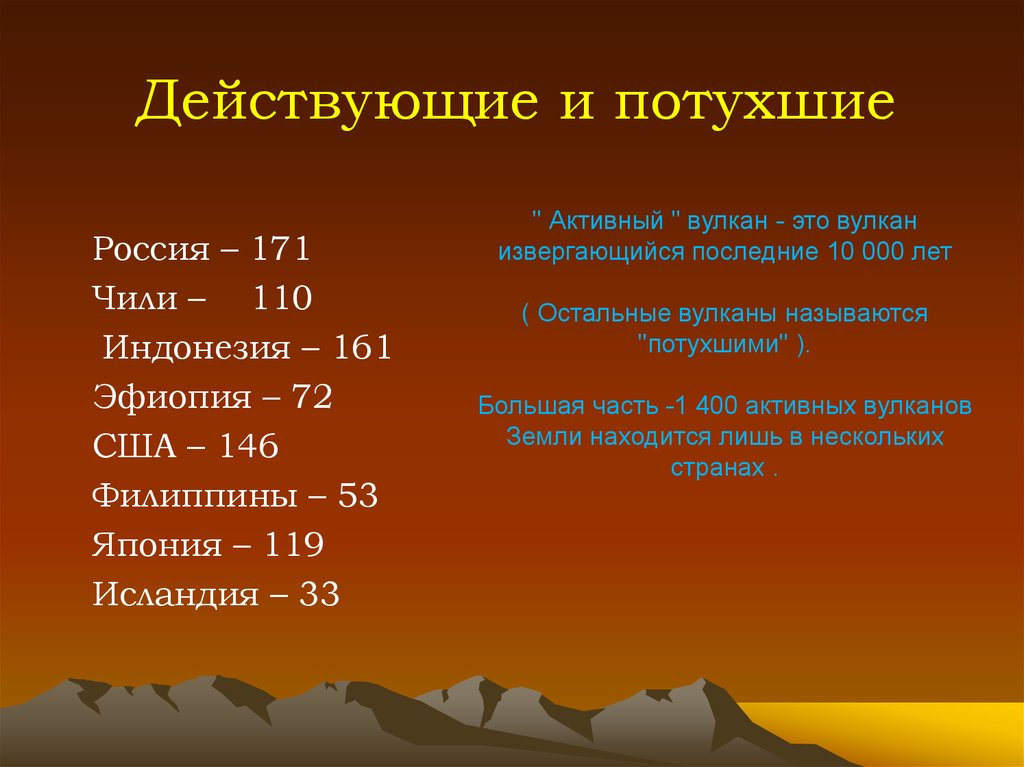 Действующие и потухшие

Россия – 171
Чили – 110
Индонезия – 161
Эфиопия – 72
США – 146
Филиппины – 53
Япония – 119
Исландия – 33

" Активный " вулкан - это вулкан извергающийся последние 10 000 лет

( Остальные вулканы называются "потухшими" ).

Большая часть -1 400 активных вулканов Земли находится лишь в нескольких странах .